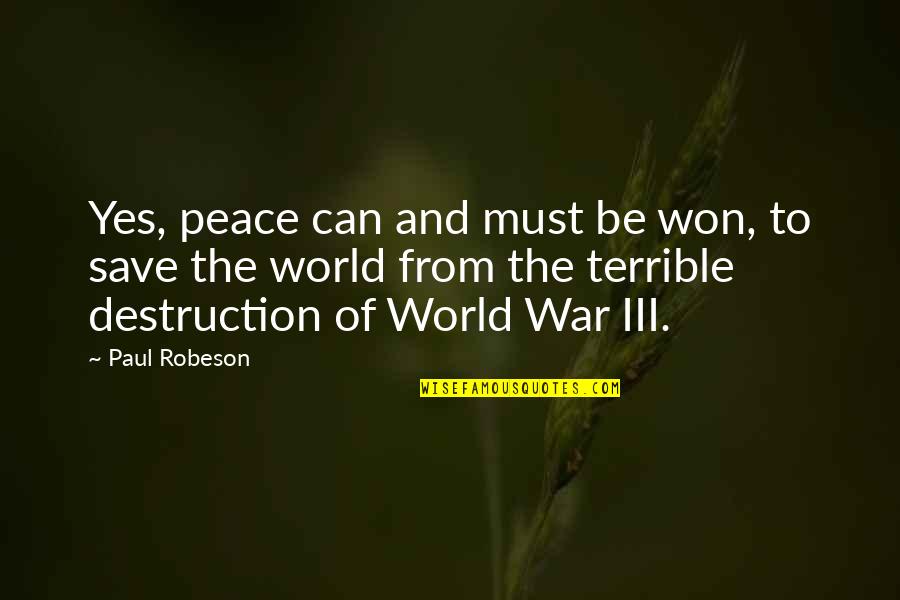 Yes, peace can and must be won, to save the world from the terrible destruction of World War III.

~ Paul Robeson

WISEFAMOUSQUOTES.COM